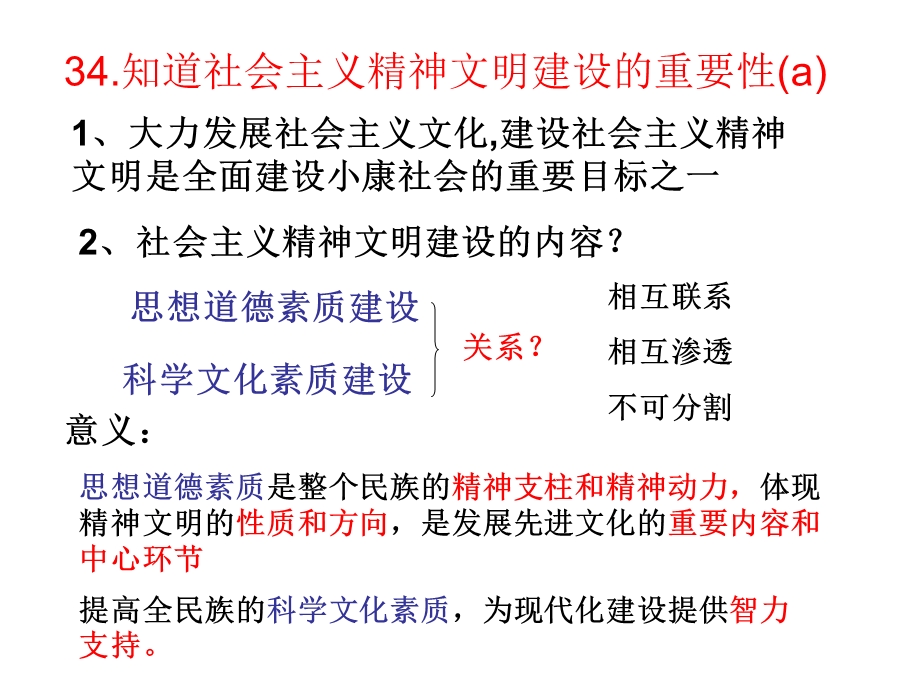 34.知道社会主义精神文明建设的重要性(a)

1、大力发展社会主义文化,建设社会主义精神文明是全面建设小康社会的重要目标之一

2、社会主义精神文明建设的内容？

思想道德素质建设

科学文化素质建设

关系？

相互联系

相互渗透

不可分割

意义：

思想道德素质是整个民族的精神支柱和精神动力，体现精神文明的性质和方向，是发展先进文化的重要内容和中心环节

提高全民族的科学文化素质，为现代化建设提供智力支持。